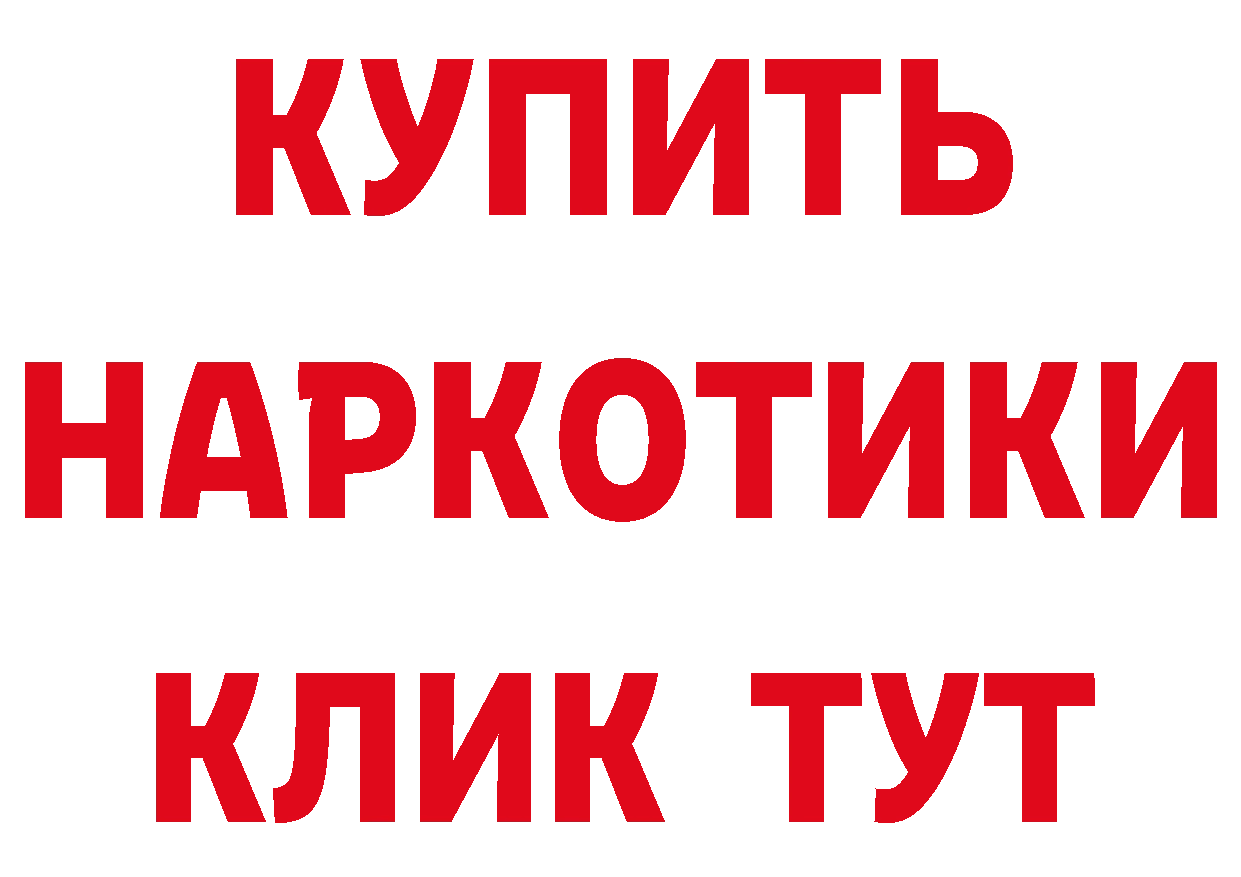 КУПИТЬ
НАРКОТИКИ
КЛИК ТУТ